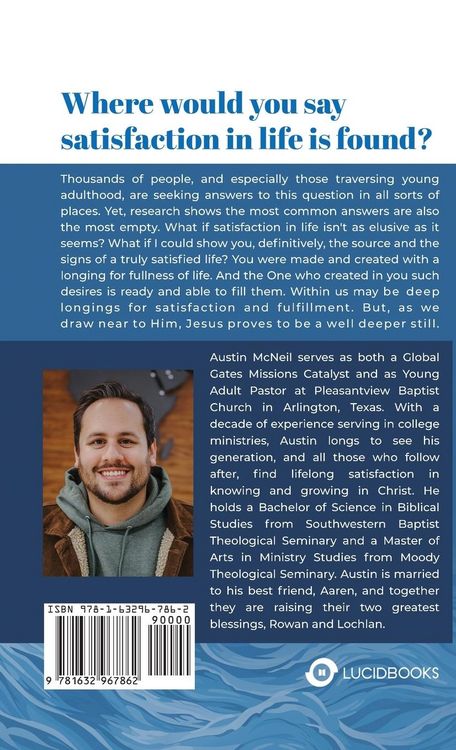 Where would you say satisfaction in life is found?

Thousands of people, and especially those traversing young adulthood, are seeking answers to this question in all sorts of places. Yet, research shows the most common answers are also the most empty. What if satisfaction in life isn't as elusive as it seems? What if I could show you, definitively, the source and the signs of a truly satisfied life? You were made and created with a longing for fullness of life. And the One who created in you such desires is ready and able to fill them. Within us may be deep longings for satisfaction and fulfillment. But, as we draw near to Him, Jesus proves to be a well deeper still.

Austin McNeil serves as both a Global Gates Missions Catalyst and as Young Adult Pastor at Pleasantview Baptist Church in Arlington, Texas. With a decade of experience serving in college ministries, Austin longs to see his generation, and all those who follow after, find lifelong satisfaction in knowing and growing in Christ. He holds a Bachelor of Science in Biblical Studies from Southwestern Baptist Theological Seminary and a Master of Arts in Ministry Studies from Moody Theological Seminary. Austin is married to his best friend, Aaren, and together they are raising their two greatest blessings, Rowan and Lochlan.

ISBN 978-1-63296-786-2
90000
9 781632 967862

LUCIDBOOKS